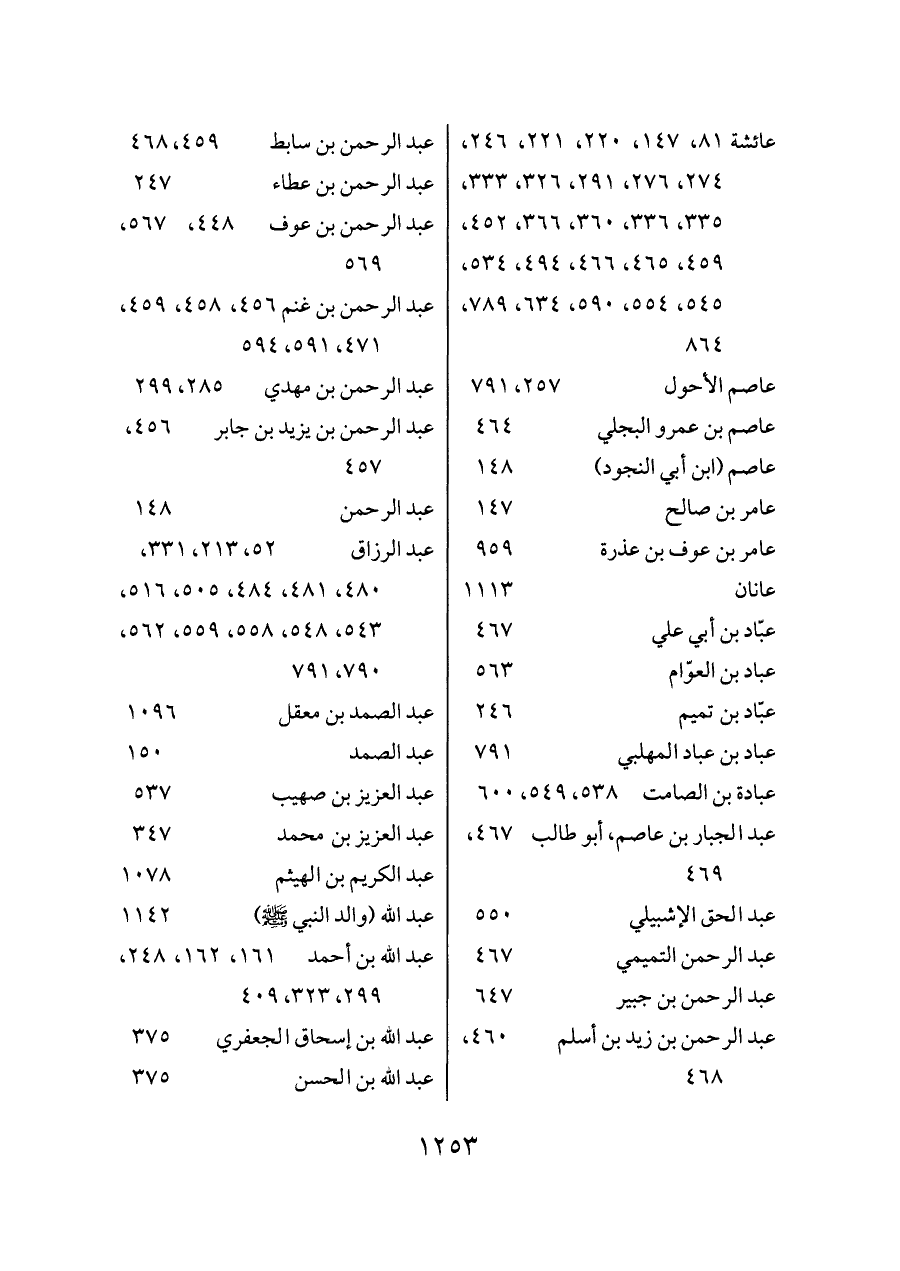 عائشة ٨١، ١٤٧، ٢٢٠، ٢٢١، ٢٤٦، ٢٧٤، ٢٧٦، ٢٩١، ٣٢٦، ٣٣٣، ٣٣٥، ٣٣٦، ٣٦٠، ٣٦٦، ٤٥٢، ٤٥٩، ٤٦٥، ٤٦٦، ٤٩٤، ٥٣٤، ٥٤٥، ٥٥٤، ٥٩٠، ٦٣٤، ٧٨٩، ٨٦٤
عاصم الأحول ٢٥٧، ٧٩١
عاصم بن عمرو البجلي ٤٦٤
عاصم (ابن أبي النجود) ١٤٨
عامر بن صالح ١٤٧
عامر بن عوف بن عذرة ٩٥٩
عانان ١١١٣
عبّاد بن أبي علي ٤٦٧
عباد بن العوّام ٥٦٣
عبّاد بن تميم ٢٤٦
عباد بن عباد المهلبي ٧٩١
عبادة بن الصامت ٥٣٨، ٥٤٩، ٦٠٠
عبد الجبار بن عاصم، أبو طالب ٤٦٧، ٤٦٩
عبد الحق الإشبيلي ٥٥٠
عبد الرحمن التميمي ٤٦٧
عبد الرحمن بن جبير ٦٤٧
عبد الرحمن بن زيد بن أسلم ٤٦٠، ٤٦٨

عبد الرحمن بن سابط ٤٥٩، ٤٦٨
عبد الرحمن بن عطاء ٢٤٧
عبد الرحمن بن عوف ٤٤٨، ٥٦٧، ٥٦٩
عبد الرحمن بن غنم ٤٥٦، ٤٥٨، ٤٥٩، ٤٧١، ٥٩١، ٥٩٤
عبد الرحمن بن مهدي ٢٨٥، ٢٩٩
عبد الرحمن بن يزيد بن جابر ٤٥٦، ٤٥٧
عبد الرحمن ١٤٨
عبد الرزاق ٥٢، ٢١٣، ٣٣١، ٤٨٠، ٤٨١، ٤٨٤، ٥٠٥، ٥١٦، ٥٤٣، ٥٤٨، ٥٥٨، ٥٥٩، ٥٦٢، ٧٩٠، ٧٩١
عبد الصمد بن معقل ١٠٩٦
عبد الصمد ١٥٠
عبد العزيز بن صهيب ٥٣٧
عبد العزيز بن محمد ٣٤٧
عبد الكريم بن الهيثم ١٠٧٨
عبد الله (والد النبي ﷺ) ١١٤٢
عبد الله بن أحمد ١٦١، ١٦٢، ٢٤٨، ٢٩٩، ٣٢٣، ٤٠٩
عبد الله بن إسحاق الجعفري ٣٧٥
عبد الله بن الحسن ٣٧٥

١٢٥٣